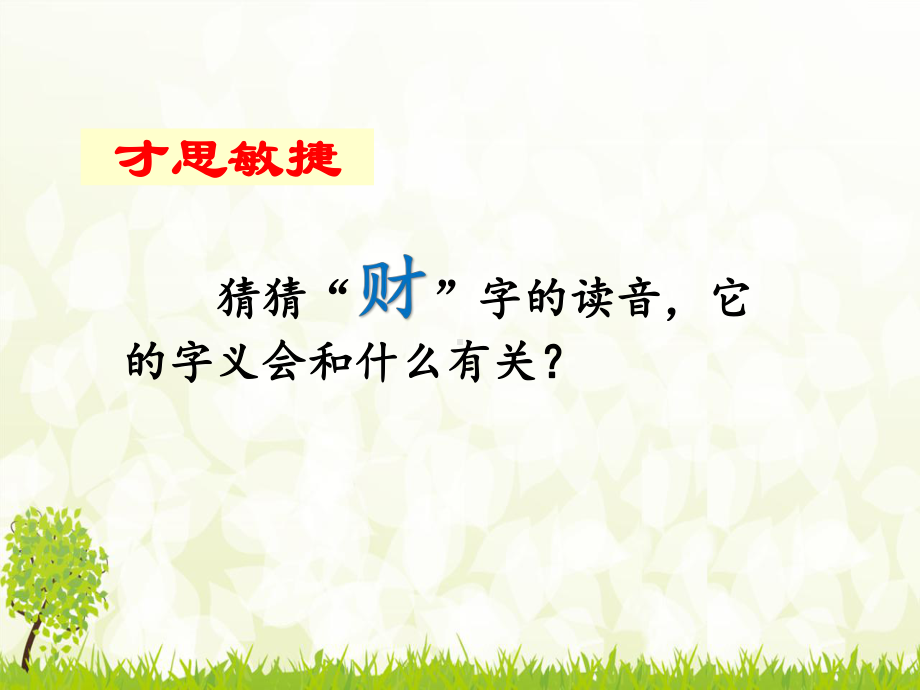 才思敏捷

猜猜“财”字的读音，它的字义会和什么有关？